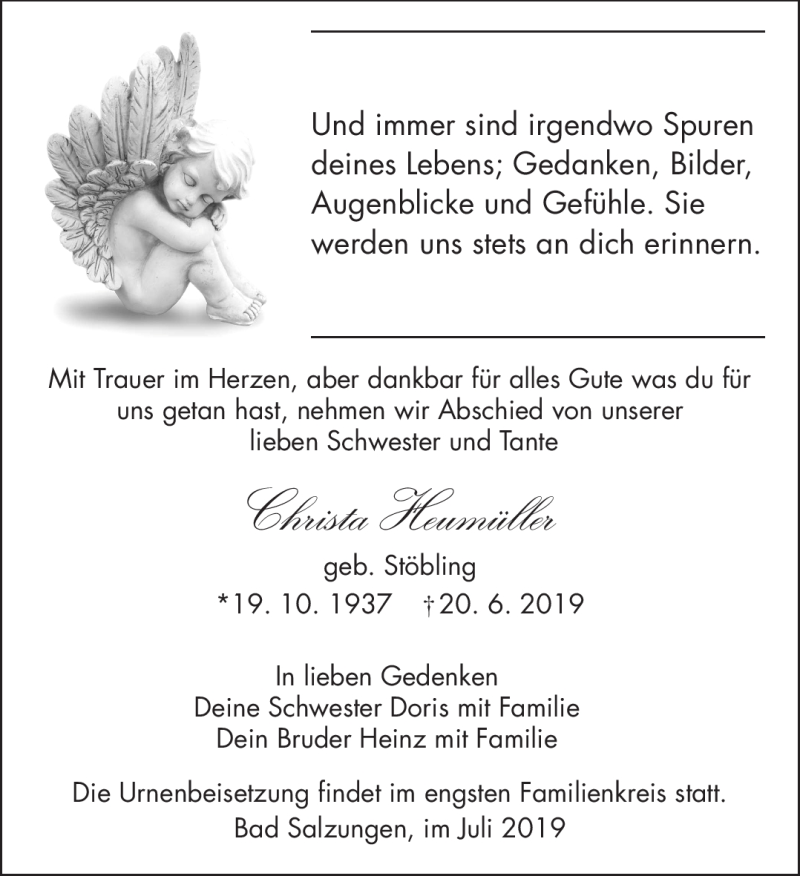 Und immer sind irgendwo Spuren deines Lebens; Gedanken, Bilder, Augenblicke und Gefühle. Sie werden uns stets an dich erinnern.

Mit Trauer im Herzen, aber dankbar für alles Gute was du für uns getan hast, nehmen wir Abschied von unserer lieben Schwester und Tante

Christa Heumüller

geb. Stöbling

*19. 10. 1937 †20. 6. 2019

In lieben Gedenken
Deine Schwester Doris mit Familie
Dein Bruder Heinz mit Familie

Die Urnenbeisetzung findet im engsten Familienkreis statt.
Bad Salzungen, im Juli 2019